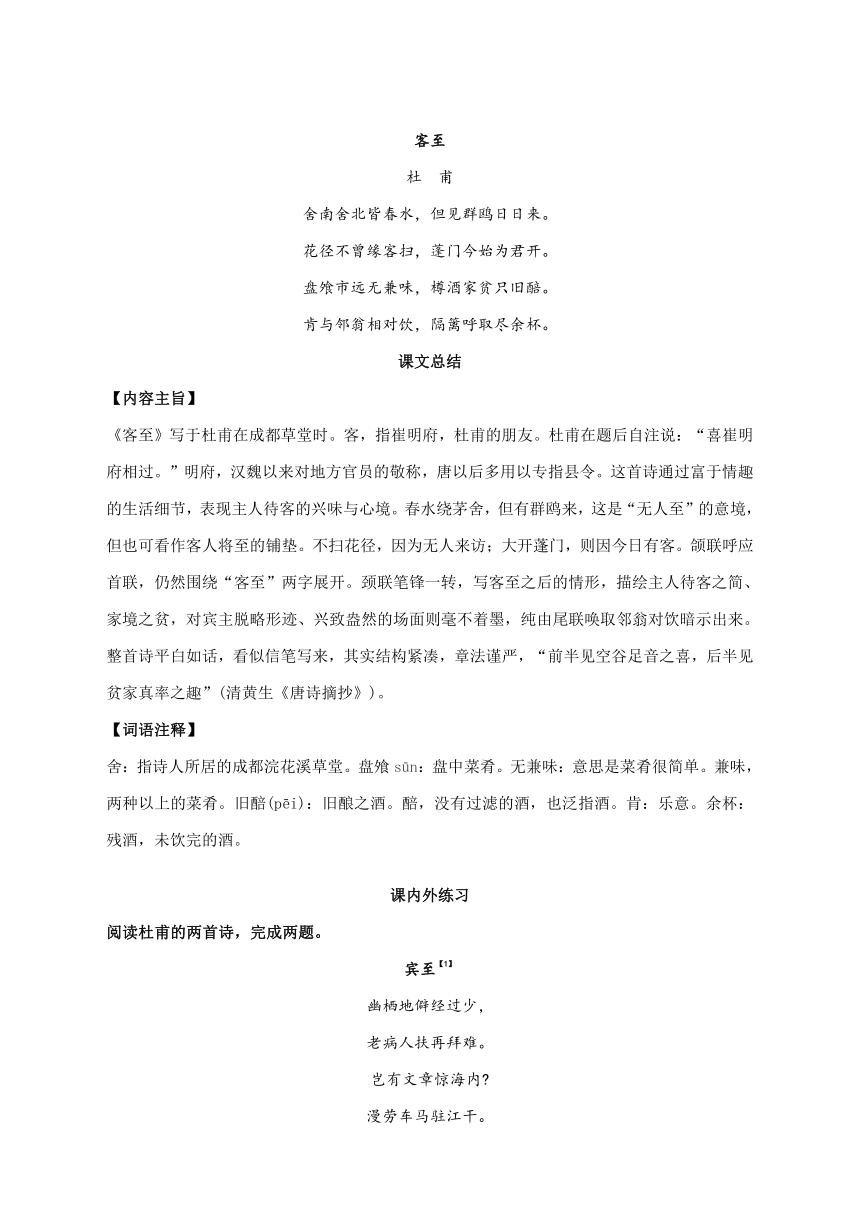 客至

杜　甫

舍南舍北皆春水，但见群鸥日日来。

花径不曾缘客扫，蓬门今始为君开。

盘飧市远无兼味，樽酒家贫只旧醅。

肯与邻翁相对饮，隔篱呼取尽余杯。

课文总结

【内容主旨】

《客至》写于杜甫在成都草堂时。客，指崔明府，杜甫的朋友。杜甫在题后自注说：“喜崔明府相过。”明府，汉魏以来对地方官员的敬称，唐以后多用以专指县令。这首诗通过富于情趣的生活细节，表现主人待客的兴味与心境。春水绕茅舍，但有群鸥来，这是“无人至”的意境，但也可看作客人将至的铺垫。不扫花径，因为无人来访；大开蓬门，则因今日有客。颔联呼应首联，仍然围绕“客至”两字展开。颈联笔锋一转，写客至之后的情形，描绘主人待客之简、家境之贫，对宾主脱略形迹、兴致盎然的场面则毫不着墨，纯由尾联唤取邻翁对饮暗示出来。整首诗平白如话，看似信笔写来，其实结构紧凑，章法谨严，“前半见空谷足音之喜，后半见贫家真率之趣”(清黄生《唐诗摘抄》)。

【词语注释】

舍：指诗人所居的成都浣花溪草堂。盘飧 sūn：盘中菜肴。无兼味：意思是菜肴很简单。兼味，两种以上的菜肴。旧醅(pēi)：旧酿之酒。醅，没有过滤的酒，也泛指酒。肯：乐意。余杯：残酒，未饮完的酒。

课内外练习

阅读杜甫的两首诗，完成两题。

宾至【1】

幽栖地僻经过少，

老病人扶再拜难。

岂有文章惊海内?

漫劳车马驻江干。